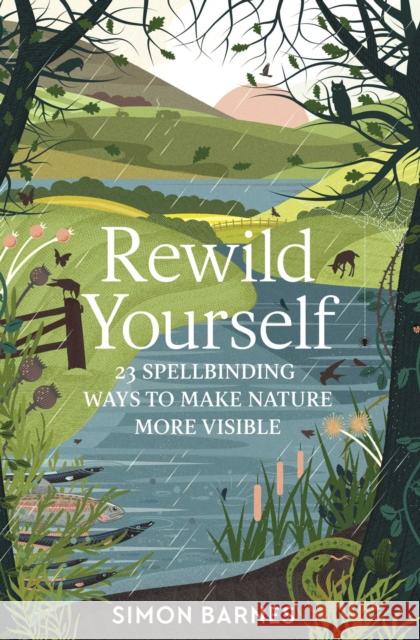 Rewild Yourself

23 SPELLBINDING WAYS TO MAKE NATURE MORE VISIBLE

SIMON BARNES